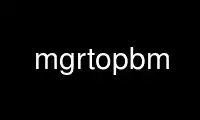 mgrtopbm